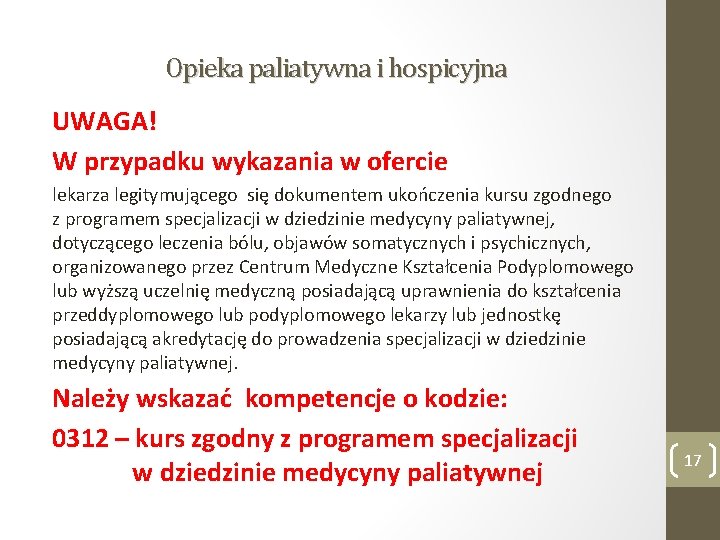 Opieka paliatywna i hospicyjna

UWAGA!

W przypadku wykazania w ofercie

lekarza legitymującego się dokumentem ukończenia kursu zgodnego z programem specjalizacji w dziedzinie medycyny paliatywnej, dotyczącego leczenia bólu, objawów somatycznych i psychicznych, organizowanego przez Centrum Medyczne Kształcenia Podyplomowego lub wyższą uczelnię medyczną posiadającą uprawnienia do kształcenia przeddyplomowego lub podyplomowego lekarzy lub jednostkę posiadającą akredytację do prowadzenia specjalizacji w dziedzinie medycyny paliatywnej.

Należy wskazać kompetencje o kodzie:

0312 – kurs zgodny z programem specjalizacji w dziedzinie medycyny paliatywnej

17